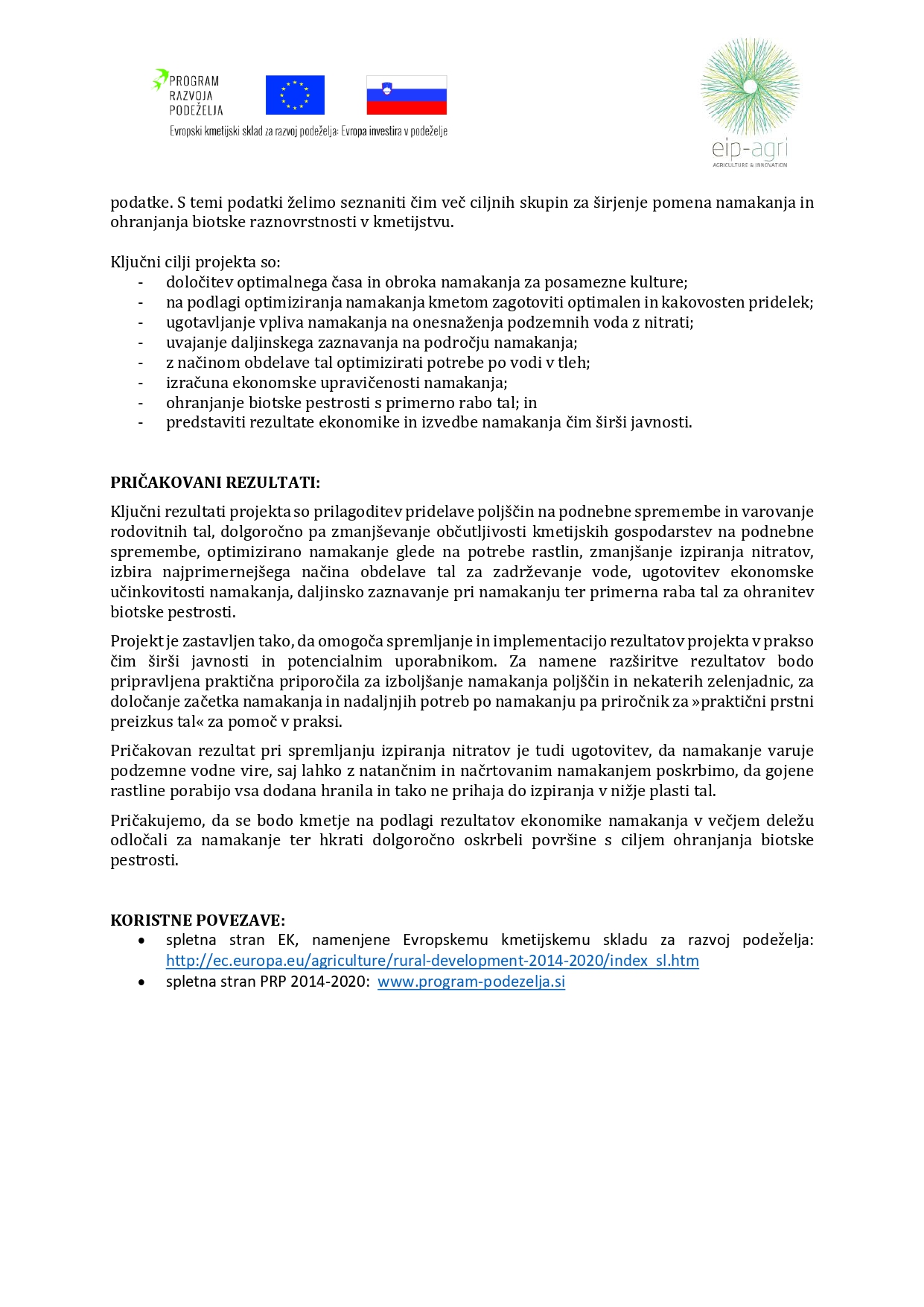 PROGRAM RAZVOJA PODEŽELJA

Evropski kmetijski sklad za razvoj podeželja: Evropa investira v podeželje

eip-agri
AGRICULTURE & INNOVATION

podatke. S temi podatki želimo seznaniti čim več ciljnih skupin za širjenje pomena namakanja in ohranjanja biotske raznovrstnosti v kmetijstvu.

Ključni cilji projekta so:
- določitev optimalnega časa in obroka namakanja za posamezne kulture;
- na podlagi optimiziranja namakanja kmetom zagotoviti optimalen in kakovosten pridelek;
- ugotavljanje vpliva namakanja na onesnaženja podzemnih voda z nitrati;
- uvajanje daljinskega zaznavanja na področju namakanja;
- z načinom obdelave tal optimizirati potrebe po vodi v tleh;
- izračuna ekonomske upravičenosti namakanja;
- ohranjanje biotske pestrosti s primerno rabo tal; in
- predstaviti rezultate ekonomike in izvedbe namakanja čim širši javnosti.

PRIČAKOVANI REZULTATI:

Ključni rezultati projekta so prilagoditev pridelave poljščin na podnebne spremembe in varovanje rodovitnih tal, dolgoročno pa zmanjševanje občutljivosti kmetijskih gospodarstev na podnebne spremembe, optimizirano namakanje glede na potrebe rastlin, zmanjšanje izpiranja nitratov, izbira najprimernejšega načina obdelave tal za zadrževanje vode, ugotovitev ekonomske učinkovitosti namakanja, daljinsko zaznavanje pri namakanju ter primerna raba tal za ohranitev biotske pestrosti.

Projekt je zastavljen tako, da omogoča spremljanje in implementacijo rezultatov projekta v prakso čim širši javnosti in potencialnim uporabnikom. Za namene razširitve rezultatov bodo pripravljena praktična priporočila za izboljšanje namakanja poljščin in nekaterih zelenjadnic, za določanje začetka namakanja in nadaljnjih potreb po namakanju pa priročnik za »praktični prstni preizkus tal« za pomoč v praksi.

Pričakovan rezultat pri spremljanju izpiranja nitratov je tudi ugotovitev, da namakanje varuje podzemne vodne vire, saj lahko z natančnim in načrtovanim namakanjem poskrbimo, da gojene rastline porabijo vsa dodana hranila in tako ne prihaja do izpiranja v nižje plasti tal.

Pričakujemo, da se bodo kmetje na podlagi rezultatov ekonomike namakanja v večjem deležu odločali za namakanje ter hkrati dolgoročno oskrbeli površine s ciljem ohranjanja biotske pestrosti.

KORISTNE POVEZAVE:
• spletna stran EK, namenjene Evropskemu kmetijskemu skladu za razvoj podeželja: http://ec.europa.eu/agriculture/rural-development-2014-2020/index_sl.htm
• spletna stran PRP 2014-2020: www.program-podezelja.si